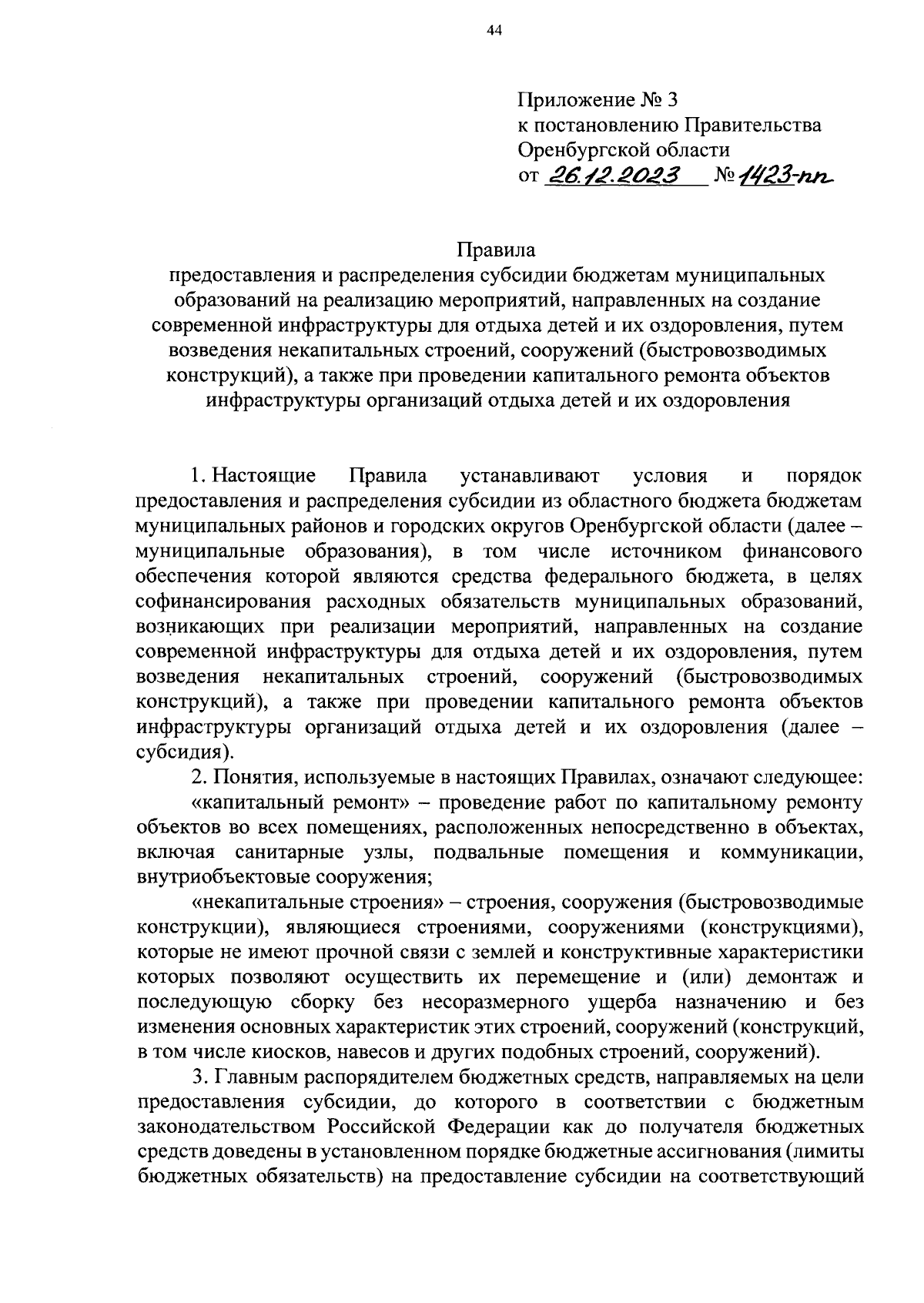 44

Приложение № 3
к постановлению Правительства
Оренбургской области
от 26.12.2023 № 1423-пп

Правила
предоставления и распределения субсидии бюджетам муниципальных образований на реализацию мероприятий, направленных на создание современной инфраструктуры для отдыха детей и их оздоровления, путем возведения некапитальных строений, сооружений (быстровозводимых конструкций), а также при проведении капитального ремонта объектов инфраструктуры организаций отдыха детей и их оздоровления

1. Настоящие Правила устанавливают условия и порядок предоставления и распределения субсидии из областного бюджета бюджетам муниципальных районов и городских округов Оренбургской области (далее – муниципальные образования), в том числе источником финансового обеспечения которой являются средства федерального бюджета, в целях софинансирования расходных обязательств муниципальных образований, возникающих при реализации мероприятий, направленных на создание современной инфраструктуры для отдыха детей и их оздоровления, путем возведения некапитальных строений, сооружений (быстровозводимых конструкций), а также при проведении капитального ремонта объектов инфраструктуры организаций отдыха детей и их оздоровления (далее – субсидия).

2. Понятия, используемые в настоящих Правилах, означают следующее:

«капитальный ремонт» – проведение работ по капитальному ремонту объектов во всех помещениях, расположенных непосредственно в объектах, включая санитарные узлы, подвальные помещения и коммуникации, внутриобъектовые сооружения;

«некапитальные строения» – строения, сооружения (быстровозводимые конструкции), являющиеся строениями, сооружениями (конструкциями), которые не имеют прочной связи с землей и конструктивные характеристики которых позволяют осуществить их перемещение и (или) демонтаж и последующую сборку без несоразмерного ущерба назначению и без изменения основных характеристик этих строений, сооружений (конструкций, в том числе киосков, навесов и других подобных строений, сооружений).

3. Главным распорядителем бюджетных средств, направляемых на цели предоставления субсидии, до которого в соответствии с бюджетным законодательством Российской Федерации как до получателя бюджетных средств доведены в установленном порядке бюджетные ассигнования (лимиты бюджетных обязательств) на предоставление субсидии на соответствующий